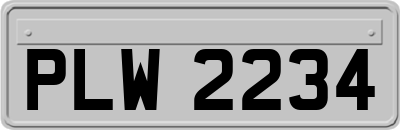 PLW 2234